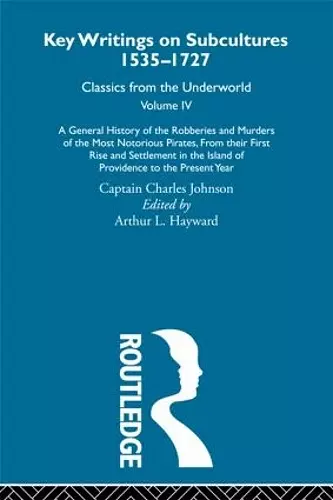 Key Writings on Subcultures 1535–1727

Classics from the Underworld

Volume IV

A General History of the Robberies and Murders of the Most Notorious Pirates, From their First Rise and Settlement in the Island of Providence to the Present Year

Captain Charles Johnson

Edited by

Arthur L. Hayward

ROUTLEDGE